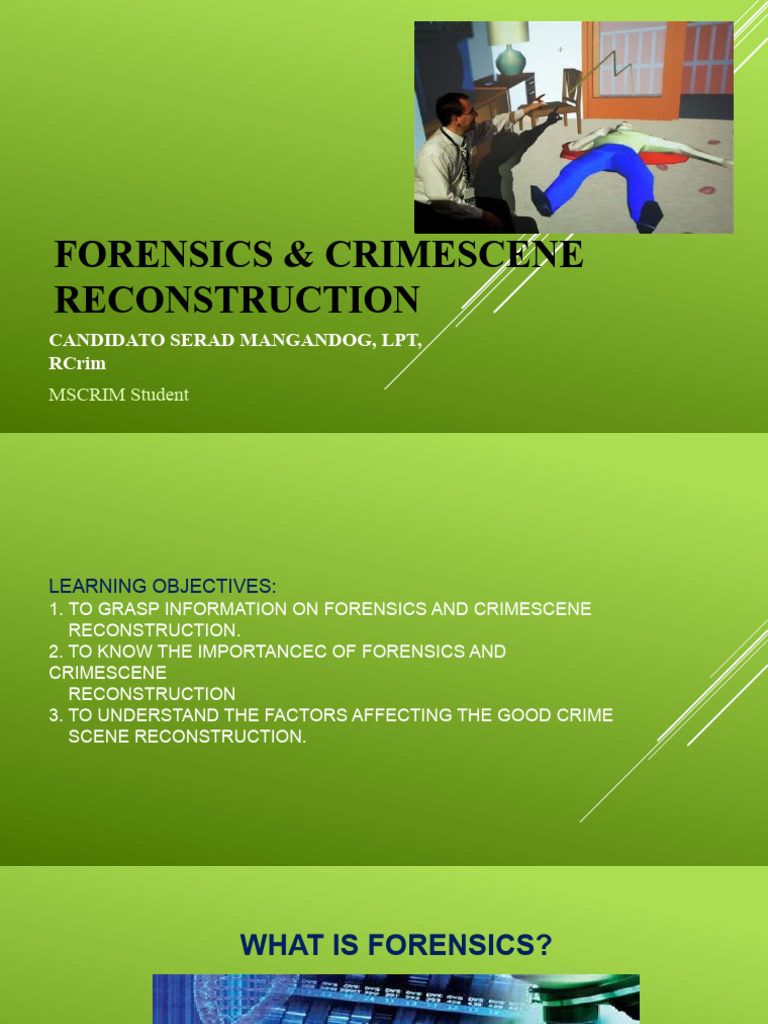 FORENSICS & CRIMESCENE RECONSTRUCTION

CANDIDATO SERAD MANGANDOG, LPT, RCrim

MSCRIM Student

LEARNING OBJECTIVES:
1. TO GRASP INFORMATION ON FORENSICS AND CRIMESCENE RECONSTRUCTION.
2. TO KNOW THE IMPORTANCEC OF FORENSICS AND CRIMESCENE RECONSTRUCTION
3. TO UNDERSTAND THE FACTORS AFFECTING THE GOOD CRIME SCENE RECONSTRUCTION.

WHAT IS FORENSICS?